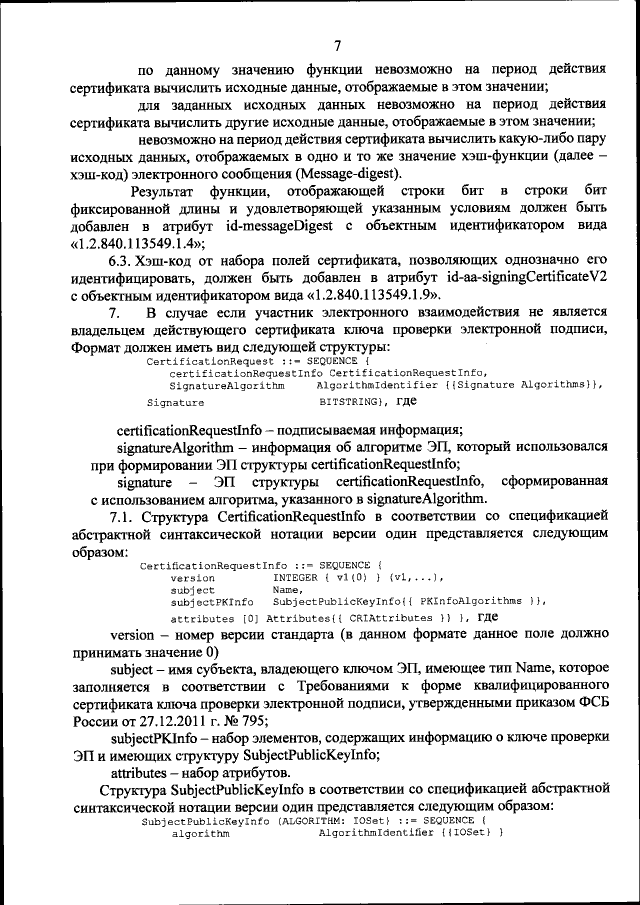 7

по данному значению функции невозможно на период действия сертификата вычислить исходные данные, отображаемые в этом значении;

для заданных исходных данных невозможно на период действия сертификата вычислить другие исходные данные, отображаемые в этом значении;

невозможно на период действия сертификата вычислить какую-либо пару исходных данных, отображаемых в одно и то же значение хэш-функции (далее – хэш-код) электронного сообщения (Message-digest).

Результат функции, отображающей строки бит в строки бит фиксированной длины и удовлетворяющей указанным условиям должен быть добавлен в атрибут id-messageDigest с объектным идентификатором вида «1.2.840.113549.1.4»;

6.3. Хэш-код от набора полей сертификата, позволяющих однозначно его идентифицировать, должен быть добавлен в атрибут id-aa-signingCertificateV2 с объектным идентификатором вида «1.2.840.113549.1.9».

7. В случае если участник электронного взаимодействия не является владельцем действующего сертификата ключа проверки электронной подписи, Формат должен иметь вид следующей структуры:

CertificationRequest ::= SEQUENCE {
certificationRequestInfo CertificationRequestInfo,
SignatureAlgorithm AlgorithmIdentifier {{Signature Algorithms}},
Signature BITSTRING}, где

certificationRequestInfo – подписываемая информация;

signatureAlgorithm – информация об алгоритме ЭП, который использовался при формировании ЭП структуры certificationRequestInfo;

signature – ЭП структуры certificationRequestInfo, сформированная с использованием алгоритма, указанного в signatureAlgorithm.

7.1. Структура CertificationRequestInfo в соответствии со спецификацией абстрактной синтаксической нотации версии один представляется следующим образом:

CertificationRequestInfo ::= SEQUENCE {
version INTEGER { v1(0) } (v1,...),
subject Name,
subjectPKInfo SubjectPublicKeyInfo{{ PKInfoAlgorithms }},
attributes [0] Attributes{{ CRIAttributes }} }, где

version – номер версии стандарта (в данном формате данное поле должно принимать значение 0)

subject – имя субъекта, владеющего ключом ЭП, имеющее тип Name, которое заполняется в соответствии с Требованиями к форме квалифицированного сертификата ключа проверки электронной подписи, утвержденными приказом ФСБ России от 27.12.2011 г. № 795;

subjectPKInfo – набор элементов, содержащих информацию о ключе проверки ЭП и имеющих структуру SubjectPublicKeyInfo;

attributes – набор атрибутов.

Структура SubjectPublicKeyInfo в соответствии со спецификацией абстрактной синтаксической нотации версии один представляется следующим образом:

SubjectPublicKeyInfo {ALGORITHM: IOSet} ::= SEQUENCE {
algorithm AlgorithmIdentifier {{IOSet} }